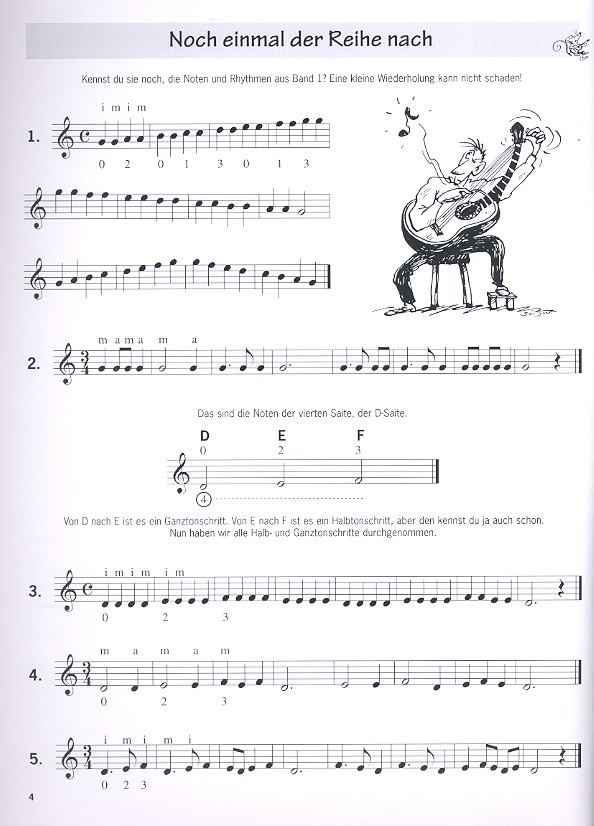 Noch einmal der Reihe nach

Kennst du sie noch, die Noten und Rhythmen aus Band 1? Eine kleine Wiederholung kann nicht schaden!

i m i m

1.

0 2 0 1 3 0 1 3

m a m a m a

2.

Das sind die Noten der vierten Saite, der D-Saite.

D E F
0 2 3

4

Von D nach E ist es ein Ganztonschritt. Von E nach F ist es ein Halbtonschritt, aber den kennst du ja auch schon. Nun haben wir alle Halb- und Ganztonschritte durchgenommen.

i m i m i m

3.

0 2 3

m a m a m

4.

0 2 3

i m i m i

5.

0 2 3

4